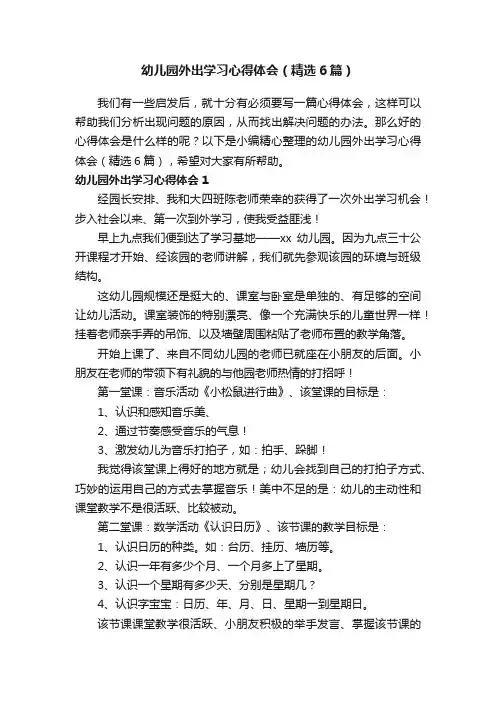 幼儿园外出学习心得体会（精选6篇）

我们有一些启发后，就十分有必须要写一篇心得体会，这样可以帮助我们分析出现问题的原因，从而找出解决问题的办法。那么好的心得体会是什么样的呢？以下是小编精心整理的幼儿园外出学习心得体会（精选6篇），希望对大家有所帮助。

幼儿园外出学习心得体会1

经园长安排、我和大四班陈老师荣幸的获得了一次外出学习机会！步入社会以来、第一次到外学习，使我受益匪浅！

早上九点我们便到达了学习基地——xx 幼儿园。因为九点三十公开课程才开始、经该园的老师讲解，我们就先参观该园的环境与班级结构。

这幼儿园规模还是挺大的、课室与卧室是单独的、有足够的空间让幼儿活动。课室装饰的特别漂亮、像一个充满快乐的儿童世界一样！挂着老师亲手弄的吊饰、以及墙壁周围粘贴了老师布置的教学角落。

开始上课了、来自不同幼儿园的老师已就座在小朋友的后面。小朋友在老师的带领下有礼貌的与他园老师热情的打招呼！

第一堂课：音乐活动《小松鼠进行曲》、该堂课的目标是：

1、认识和感知音乐美、

2、通过节奏感受音乐的气息！

3、激发幼儿为音乐打拍子，如：拍手、跺脚！

我觉得该堂课上得好的地方就是；幼儿会找到自己的打拍子方式、巧妙的运用自己的方式去掌握音乐！美中不足的是：幼儿的主动性和课堂教学不是很活跃、比较被动。

第二堂课：数学活动《认识日历》、该节课的教学目标是：

1、认识日历的种类。如：台历、挂历、墙历等。

2、认识一年有多少个月、一个月多上了星期。

3、认识一个星期有多少天、分别是星期几？

4、认识字宝宝：日历、年、月、日、星期一到星期日。

该节课课堂教学很活跃、小朋友积极的举手发言、掌握该节课的